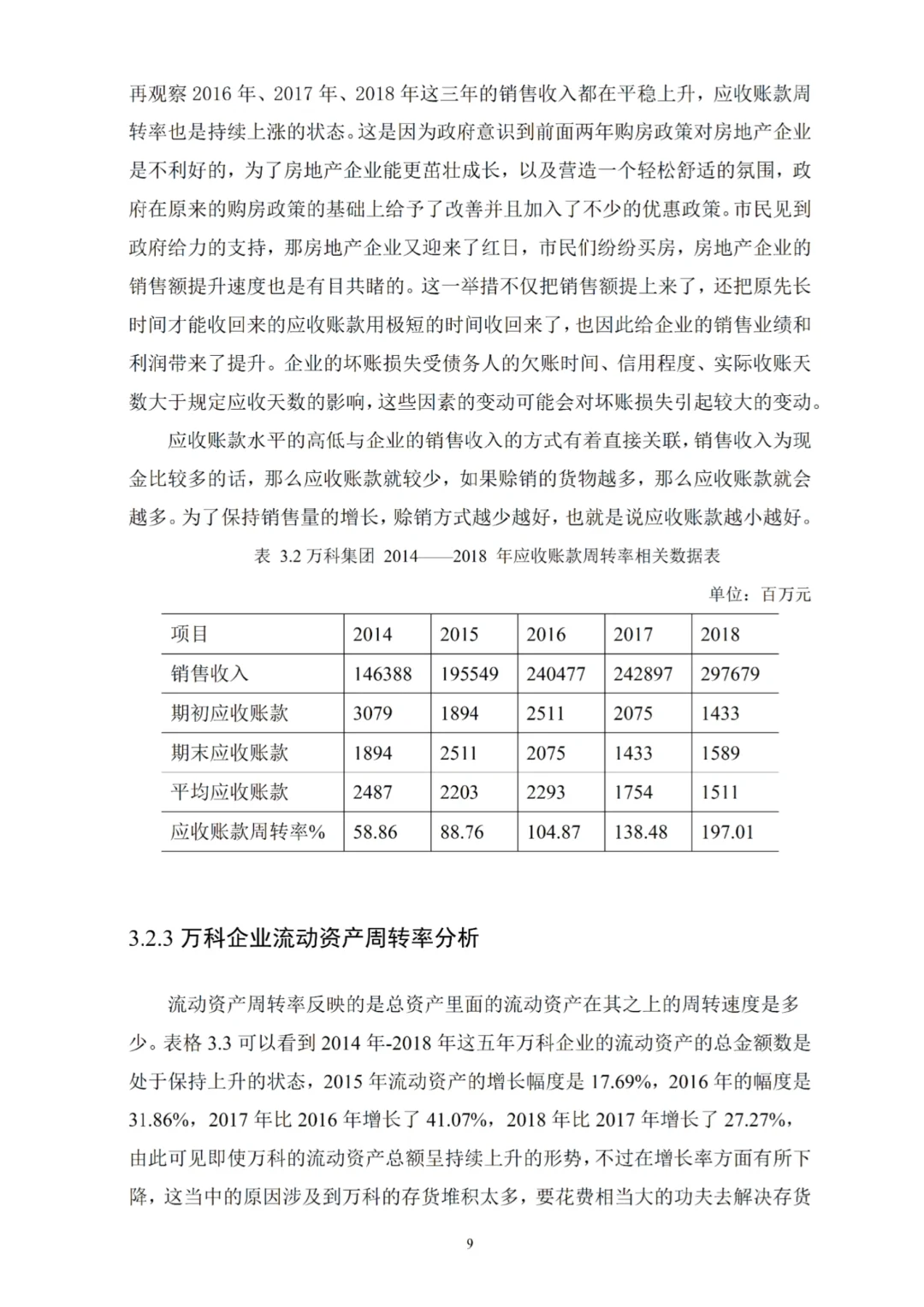 再观察 2016 年、2017 年、2018 年这三年的销售收入都在平稳上升，应收账款周转率也是持续上涨的状态。这是因为政府意识到前面两年购房政策对房地产企业是不利好的，为了房地产企业能更茁壮成长，以及营造一个轻松舒适的氛围，政府在原来的购房政策的基础上给予了改善并且加入了不少的优惠政策。市民见到政府给力的支持，那房地产企业又迎来了红日，市民们纷纷买房，房地产企业的销售额提升速度也是有目共睹的。这一举措不仅把销售额提上来了，还把原先长时间才能收回来的应收账款用极短的时间收回来了，也因此给企业的销售业绩和利润带来了提升。企业的坏账损失受债务人的欠账时间、信用程度、实际收账天数大于规定应收天数的影响，这些因素的变动可能会对坏账损失引起较大的变动。

应收账款水平的高低与企业的销售收入的方式有着直接关联，销售收入为现金比较多的话，那么应收账款就较少，如果赊销的货物越多，那么应收账款就会越多。为了保持销售量的增长，赊销方式越少越好，也就是说应收账款越小越好。

表 3.2 万科集团 2014——2018 年应收账款周转率相关数据表

单位：百万元

| 项目 | 2014 | 2015 | 2016 | 2017 | 2018 |
|---|---|---|---|---|---|
| 销售收入 | 146388 | 195549 | 240477 | 242897 | 297679 |
| 期初应收账款 | 3079 | 1894 | 2511 | 2075 | 1433 |
| 期末应收账款 | 1894 | 2511 | 2075 | 1433 | 1589 |
| 平均应收账款 | 2487 | 2203 | 2293 | 1754 | 1511 |
| 应收账款周转率% | 58.86 | 88.76 | 104.87 | 138.48 | 197.01 |

3.2.3 万科企业流动资产周转率分析

流动资产周转率反映的是总资产里面的流动资产在其之上的周转速度是多少。表格 3.3 可以看到 2014 年-2018 年这五年万科企业的流动资产的总金额数是处于保持上升的状态，2015 年流动资产的增长幅度是 17.69%，2016 年的幅度是 31.86%，2017 年比 2016 年增长了 41.07%，2018 年比 2017 年增长了 27.27%，由此可见即使万科的流动资产总额呈持续上升的形势，不过在增长率方面有所下降，这当中的原因涉及到万科的存货堆积太多，要花费相当大的功夫去解决存货

9